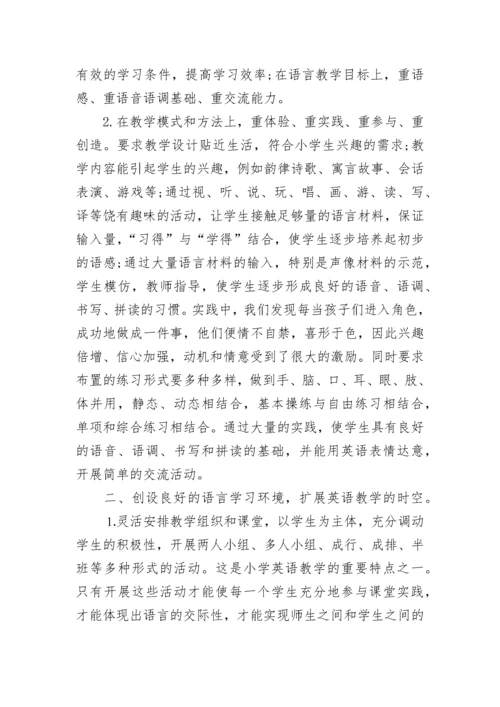 有效的学习条件，提高学习效率;在语言教学目标上，重语感、重语音语调基础、重交流能力。

2.在教学模式和方法上，重体验、重实践、重参与、重创造。要求教学设计贴近生活，符合小学生兴趣的需求;教学内容能引起学生的兴趣，例如韵律诗歌、寓言故事、会话表演、游戏等;通过视、听、说、玩、唱、画、游、读、写、译等饶有趣味的活动，让学生接触足够量的语言材料，保证输入量，“习得”与“学得”结合，使学生逐步培养起初步的语感;通过大量语言材料的输入，特别是声像材料的示范，学生模仿，教师指导，使学生逐步形成良好的语音、语调、书写、拼读的习惯。实践中，我们发现每当孩子们进入角色，成功地做成一件事，他们便情不自禁，喜形于色，因此兴趣倍增、信心加强，动机和情意受到了很大的激励。同时要求布置的练习形式要多种多样，做到手、脑、口、耳、眼、肢、体并用，静态、动态相结合，基本操练与自由练习相结合，单项和综合练习相结合。通过大量的实践，使学生具有良好的语音、语调、书写和拼读的基础，并能用英语表情达意，开展简单的交流活动。

二、创设良好的语言学习环境，扩展英语教学的时空。

1.灵活安排教学组织和课堂，以学生为主体，充分调动学生的积极性，开展两人小组、多人小组、成行、成排、半班等多种形式的活动。这是小学英语教学的重要特点之一。只有开展这些活动才能使每一个学生充分地参与课堂实践，才能体现出语言的交际性，才能实现师生之间和学生之间的